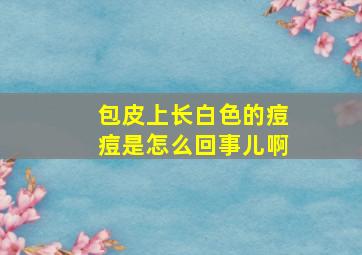 包皮上长白色的痘痘是怎么回事儿啊